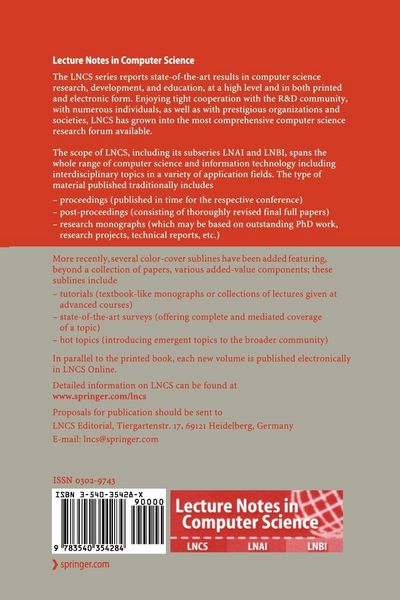 Lecture Notes in Computer Science

The LNCS series reports state-of-the-art results in computer science research, development, and education, at a high level and in both printed and electronic form. Enjoying tight cooperation with the R&D community, with numerous individuals, as well as with prestigious organizations and societies, LNCS has grown into the most comprehensive computer science research forum available.

The scope of LNCS, including its subseries LNAI and LNBI, spans the whole range of computer science and information technology including interdisciplinary topics in a variety of application fields. The type of material published traditionally includes

– proceedings (published in time for the respective conference)
– post-proceedings (consisting of thoroughly revised final full papers)
– research monographs (which may be based on outstanding PhD work, research projects, technical reports, etc.)

More recently, several color-cover sublines have been added featuring, beyond a collection of papers, various added-value components; these sublines include

– tutorials (textbook-like monographs or collections of lectures given at advanced courses)
– state-of-the-art surveys (offering complete and mediated coverage of a topic)
– hot topics (introducing emergent topics to the broader community)

In parallel to the printed book, each new volume is published electronically in LNCS Online.

Detailed information on LNCS can be found at
www.springer.com/lncs

Proposals for publication should be sent to
LNCS Editorial, Tiergartenstr. 17, 69121 Heidelberg, Germany
E-mail: lncs@springer.com

ISSN 0302-9743

ISBN 3-540-35428-X
90000
9 783540 354284

Lecture Notes in Computer Science
LNCS LNAI LNBI

springer.com